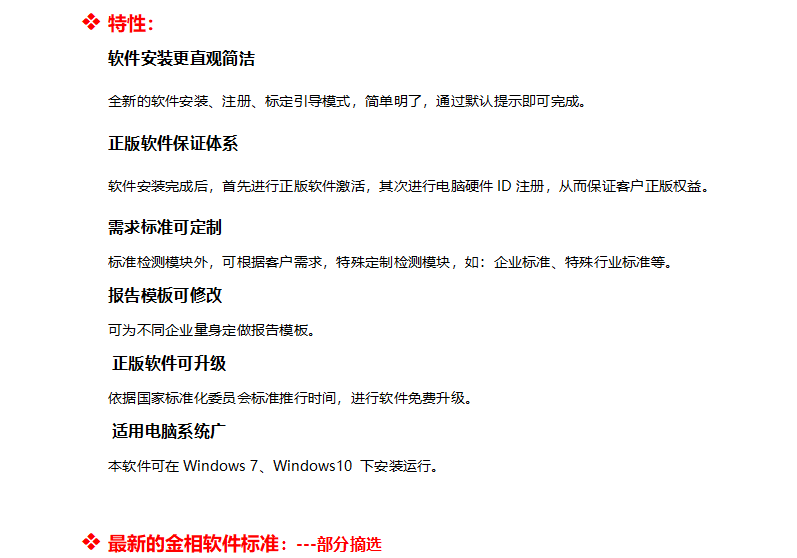 ❖ 特性：

软件安装更直观简洁

全新的软件安装、注册、标定引导模式，简单明了，通过默认提示即可完成。

正版软件保证体系

软件安装完成后，首先进行正版软件激活，其次进行电脑硬件 ID 注册，从而保证客户正版权益。

需求标准可定制

标准检测模块外，可根据客户需求，特殊定制检测模块，如：企业标准、特殊行业标准等。

报告模板可修改

可为不同企业量身定做报告模板。

正版软件可升级

依据国家标准化委员会标准推行时间，进行软件免费升级。

适用电脑系统广

本软件可在 Windows 7、Windows10 下安装运行。

❖ 最新的金相软件标准：---部分摘选